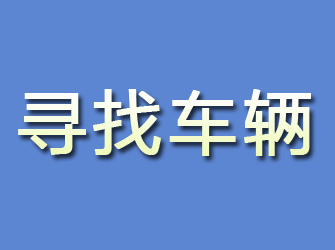 寻找车辆